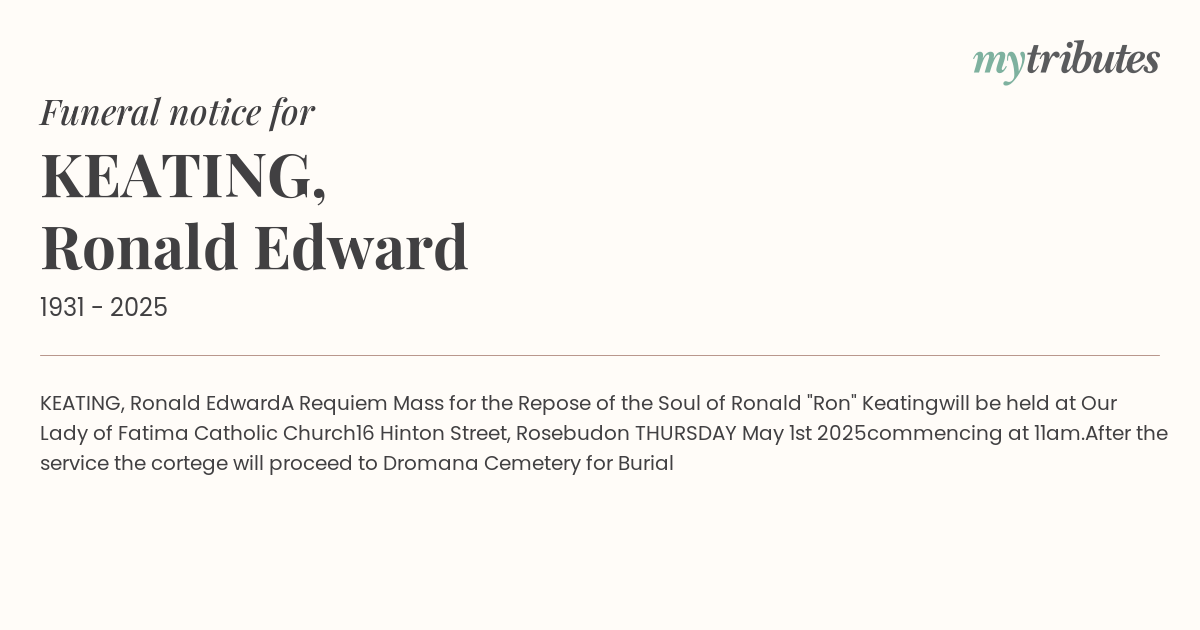 mytributes

Funeral notice for

KEATING,
Ronald Edward

1931 - 2025

KEATING, Ronald EdwardA Requiem Mass for the Repose of the Soul of Ronald "Ron" Keatingwill be held at Our Lady of Fatima Catholic Church16 Hinton Street, Rosebudon THURSDAY May 1st 2025commencing at 11am.After the service the cortege will proceed to Dromana Cemetery for Burial